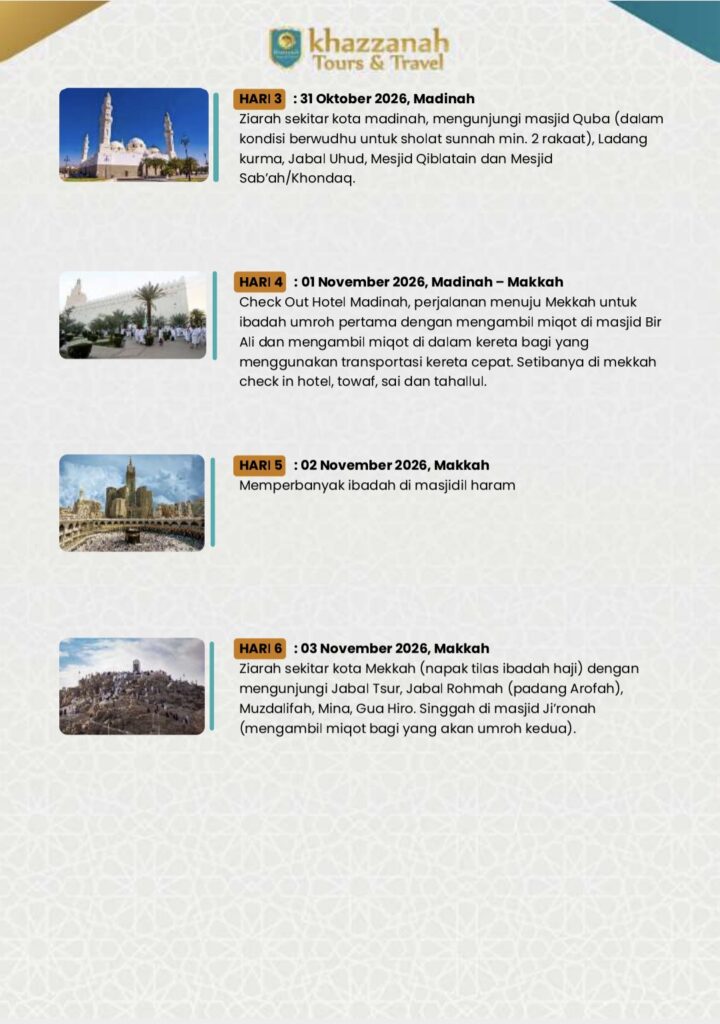 khazzanah
Tours & Travel

HARI 3 : 31 Oktober 2026, Madinah
Ziarah sekitar kota madinah, mengunjungi masjid Quba (dalam kondisi berwudhu untuk sholat sunnah min. 2 rakaat), Ladang kurma, Jabal Uhud, Mesjid Qiblatain dan Mesjid Sab'ah/Khondaq.

HARI 4 : 01 November 2026, Madinah – Makkah
Check Out Hotel Madinah, perjalanan menuju Mekkah untuk ibadah umroh pertama dengan mengambil miqot di masjid Bir Ali dan mengambil miqot di dalam kereta bagi yang menggunakan transportasi kereta cepat. Setibanya di mekkah check in hotel, towaf, sai dan tahallul.

HARI 5 : 02 November 2026, Makkah
Memperbanyak ibadah di masjidil haram

HARI 6 : 03 November 2026, Makkah
Ziarah sekitar kota Mekkah (napak tilas ibadah haji) dengan mengunjungi Jabal Tsur, Jabal Rohmah (padang Arofah), Muzdalifah, Mina, Gua Hiro. Singgah di masjid Ji'ronah (mengambil miqot bagi yang akan umroh kedua).